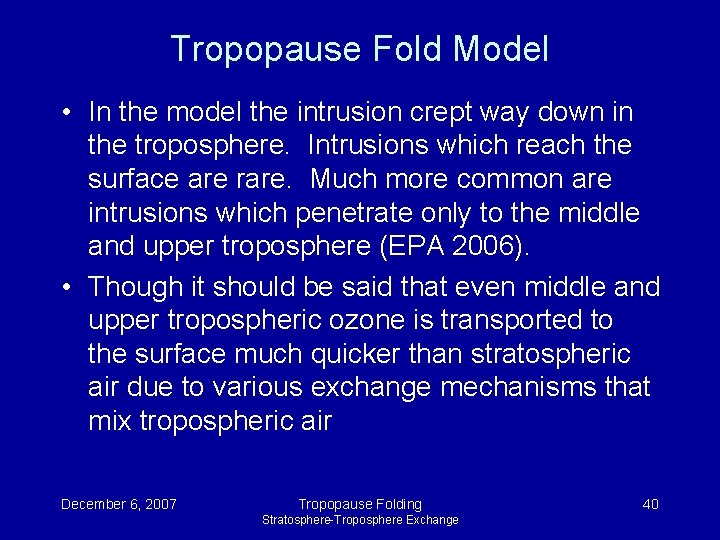 Tropopause Fold Model

• In the model the intrusion crept way down in the troposphere. Intrusions which reach the surface are rare. Much more common are intrusions which penetrate only to the middle and upper troposphere (EPA 2006).
• Though it should be said that even middle and upper tropospheric ozone is transported to the surface much quicker than stratospheric air due to various exchange mechanisms that mix tropospheric air

December 6, 2007

Tropopause Folding
Stratosphere-Troposphere Exchange

40